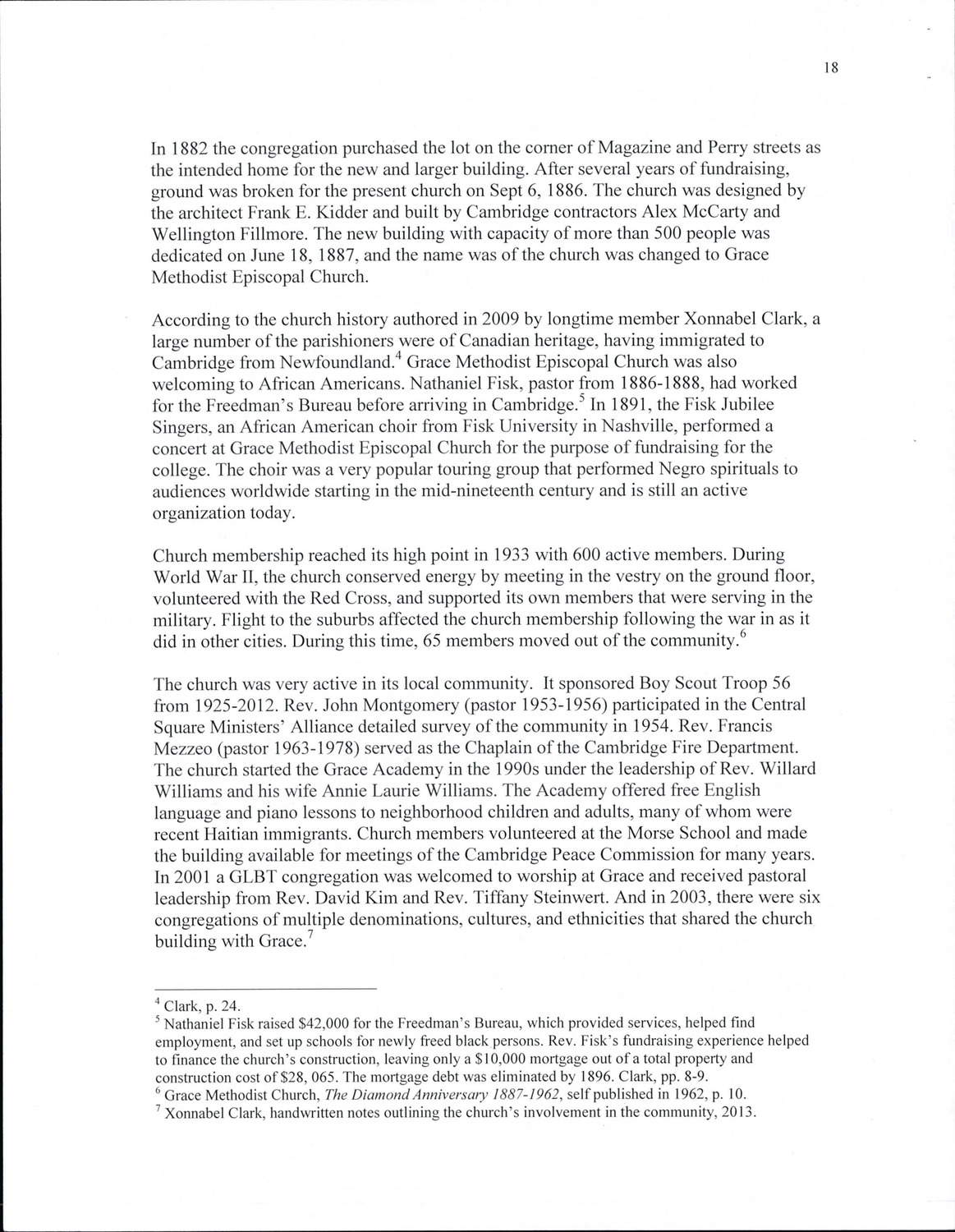 18

In 1882 the congregation purchased the lot on the corner of Magazine and Perry streets as the intended home for the new and larger building. After several years of fundraising, ground was broken for the present church on Sept 6, 1886. The church was designed by the architect Frank E. Kidder and built by Cambridge contractors Alex McCarty and Wellington Fillmore. The new building with capacity of more than 500 people was dedicated on June 18, 1887, and the name was of the church was changed to Grace Methodist Episcopal Church.

According to the church history authored in 2009 by longtime member Xonnabel Clark, a large number of the parishioners were of Canadian heritage, having immigrated to Cambridge from Newfoundland.$^4$ Grace Methodist Episcopal Church was also welcoming to African Americans. Nathaniel Fisk, pastor from 1886-1888, had worked for the Freedman's Bureau before arriving in Cambridge.$^5$ In 1891, the Fisk Jubilee Singers, an African American choir from Fisk University in Nashville, performed a concert at Grace Methodist Episcopal Church for the purpose of fundraising for the college. The choir was a very popular touring group that performed Negro spirituals to audiences worldwide starting in the mid-nineteenth century and is still an active organization today.

Church membership reached its high point in 1933 with 600 active members. During World War II, the church conserved energy by meeting in the vestry on the ground floor, volunteered with the Red Cross, and supported its own members that were serving in the military. Flight to the suburbs affected the church membership following the war in as it did in other cities. During this time, 65 members moved out of the community.$^6$

The church was very active in its local community. It sponsored Boy Scout Troop 56 from 1925-2012. Rev. John Montgomery (pastor 1953-1956) participated in the Central Square Ministers' Alliance detailed survey of the community in 1954. Rev. Francis Mezzeo (pastor 1963-1978) served as the Chaplain of the Cambridge Fire Department. The church started the Grace Academy in the 1990s under the leadership of Rev. Willard Williams and his wife Annie Laurie Williams. The Academy offered free English language and piano lessons to neighborhood children and adults, many of whom were recent Haitian immigrants. Church members volunteered at the Morse School and made the building available for meetings of the Cambridge Peace Commission for many years. In 2001 a GLBT congregation was welcomed to worship at Grace and received pastoral leadership from Rev. David Kim and Rev. Tiffany Steinwert. And in 2003, there were six congregations of multiple denominations, cultures, and ethnicities that shared the church building with Grace.$^7$

$^4$ Clark, p. 24.
$^5$ Nathaniel Fisk raised \$42,000 for the Freedman's Bureau, which provided services, helped find employment, and set up schools for newly freed black persons. Rev. Fisk's fundraising experience helped to finance the church's construction, leaving only a \$10,000 mortgage out of a total property and construction cost of \$28, 065. The mortgage debt was eliminated by 1896. Clark, pp. 8-9.
$^6$ Grace Methodist Church, The Diamond Anniversary 1887-1962, self published in 1962, p. 10.
$^7$ Xonnabel Clark, handwritten notes outlining the church's involvement in the community, 2013.